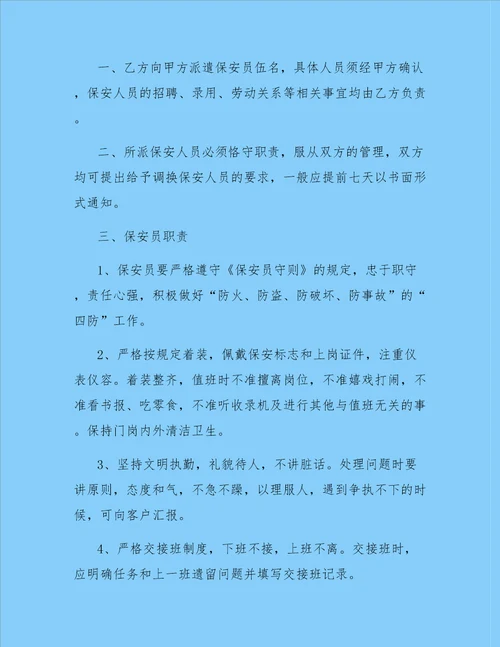 一、乙方向甲方派遣保安员伍名，具体人员须经甲方确认，保安人员的招聘、录用、劳动关系等相关事宜均由乙方负责。

二、所派保安人员必须恪守职责，服从双方的管理，双方均可提出给予调换保安人员的要求，一般应提前七天以书面形式通知。

三、保安员职责

1、保安员要严格遵守《保安员守则》的规定，忠于职守，责任心强，积极做好“防火、防盗、防破坏、防事故”的“四防”工作。

2、严格按规定着装，佩戴保安标志和上岗证件，注重仪表仪容。着装整齐，值班时不准擅离岗位，不准嬉戏打闹，不准看书报、吃零食，不准听收录机及进行其他与值班无关的事。保持门岗内外清洁卫生。

3、坚持文明执勤，礼貌待人，不讲脏话。处理问题时要讲原则，态度和气，不急不躁，以理服人，遇到争执不下的时候，可向客户汇报。

4、严格交接班制度，下班不接，上班不离。交接班时，应明确任务和上一班遗留问题并填写交接班记录。